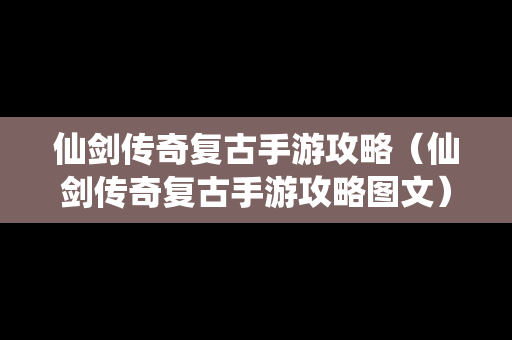 仙剑传奇复古手游攻略（仙剑传奇复古手游攻略图文）